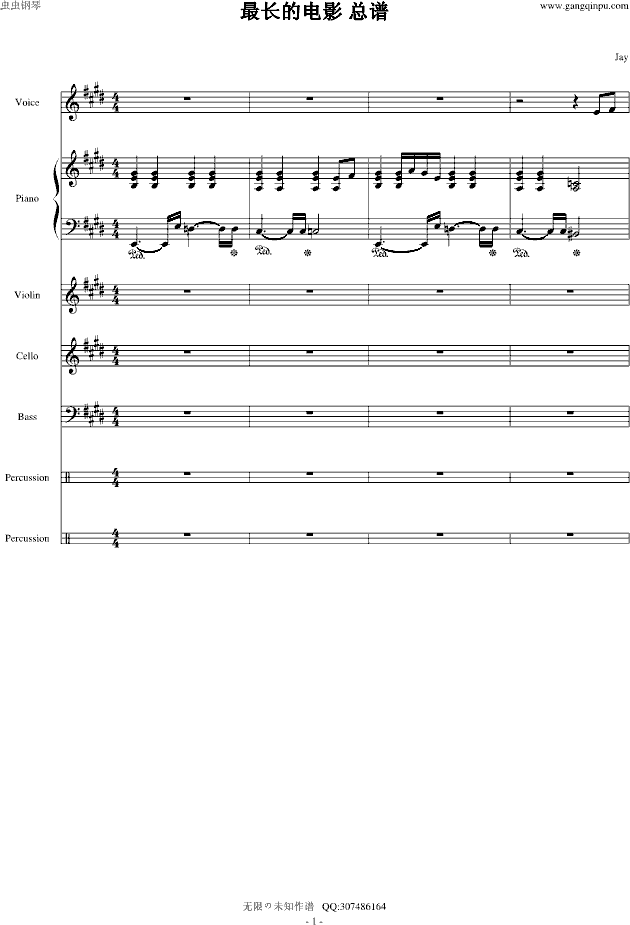 虫虫钢琴

最长的电影 总谱

www.gangqinpu.com

Jay

Voice

Piano

Violin

Cello

Bass

Percussion

Percussion

无限の未知作谱 QQ:307486164

- 1 -